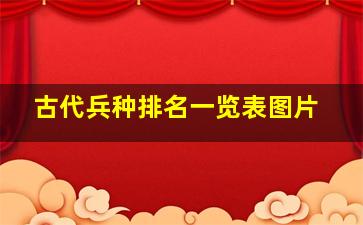 古代兵种排名一览表图片